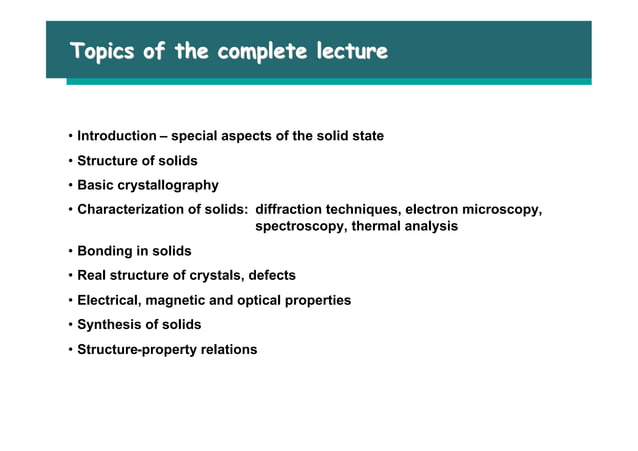 Topics of the complete lecture

• Introduction – special aspects of the solid state
• Structure of solids
• Basic crystallography
• Characterization of solids: diffraction techniques, electron microscopy, spectroscopy, thermal analysis
• Bonding in solids
• Real structure of crystals, defects
• Electrical, magnetic and optical properties
• Synthesis of solids
• Structure-property relations